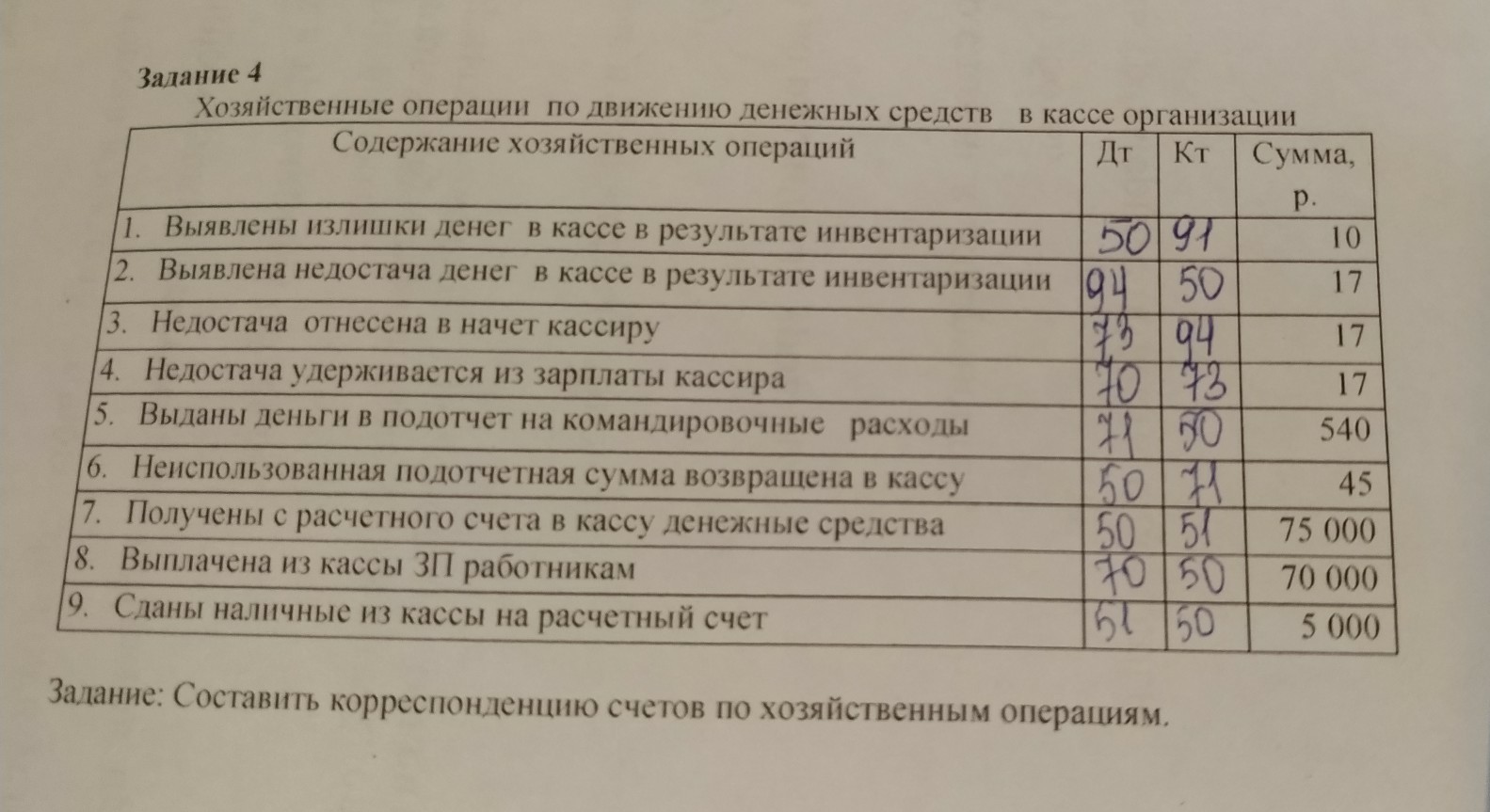 Задание 4

Хозяйственные операции по движению денежных средств в кассе организации

| Содержание хозяйственных операций | Дт | Кт | Сумма, р. |
|---|---|---|---|
| 1. Выявлены излишки денег в кассе в результате инвентаризации | 50 | 91 | 10 |
| 2. Выявлена недостача денег в кассе в результате инвентаризации | 94 | 50 | 17 |
| 3. Недостача отнесена в начет кассиру | 73 | 94 | 17 |
| 4. Недостача удерживается из зарплаты кассира | 70 | 73 | 17 |
| 5. Выданы деньги в подотчет на командировочные расходы | 71 | 50 | 540 |
| 6. Неиспользованная подотчетная сумма возвращена в кассу | 50 | 71 | 45 |
| 7. Получены с расчетного счета в кассу денежные средства | 50 | 51 | 75 000 |
| 8. Выплачена из кассы ЗП работникам | 70 | 50 | 70 000 |
| 9. Сданы наличные из кассы на расчетный счет | 51 | 50 | 5 000 |

Задание: Составить корреспонденцию счетов по хозяйственным операциям.